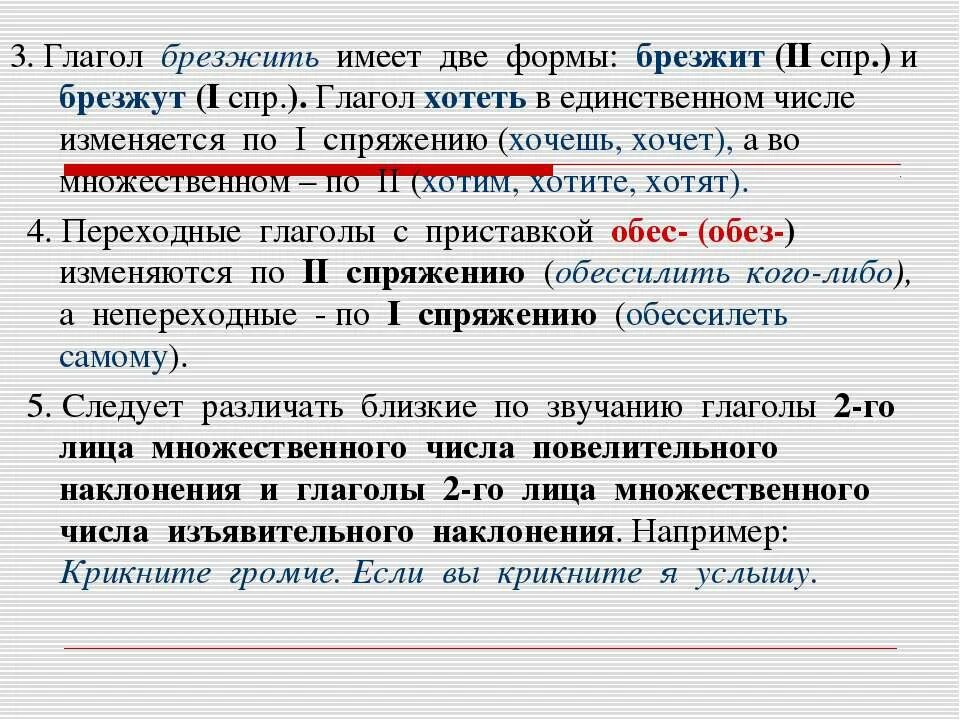 3. Глагол брезжить имеет две формы: брезжит (II спр.) и брезжут (I спр.). Глагол хотеть в единственном числе изменяется по I спряжению (хочешь, хочет), а во множественном – по II (хотим, хотите, хотят).

4. Переходные глаголы с приставкой обес- (обез-) изменяются по II спряжению (обессилить кого-либо), а непереходные - по I спряжению (обессилеть самому).

5. Следует различать близкие по звучанию глаголы 2-го лица множественного числа повелительного наклонения и глаголы 2-го лица множественного числа изъявительного наклонения. Например: Крикните громче. Если вы крикните я услышу.